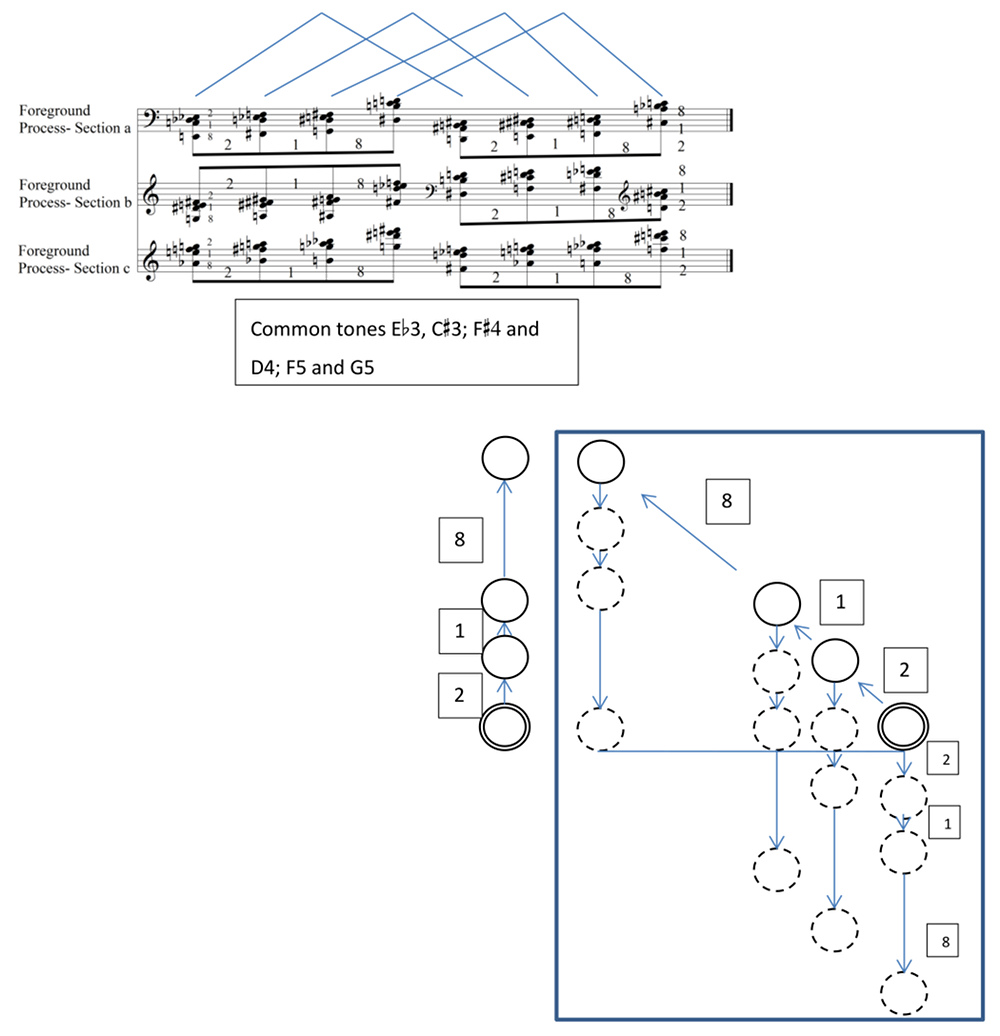 Foreground Process- Section a

2 1 8 2 1 8 2 1 8 8 1 2

Foreground Process- Section b

2 1 8 2 1 8 2 1 8 8 1 2

Foreground Process- Section c

2 1 8 2 1 8 2 1 8 8 1 2

Common tones E♭3, C♯3; F♯4 and D4; F5 and G5

8

1

2

8

1

2

2

1

8